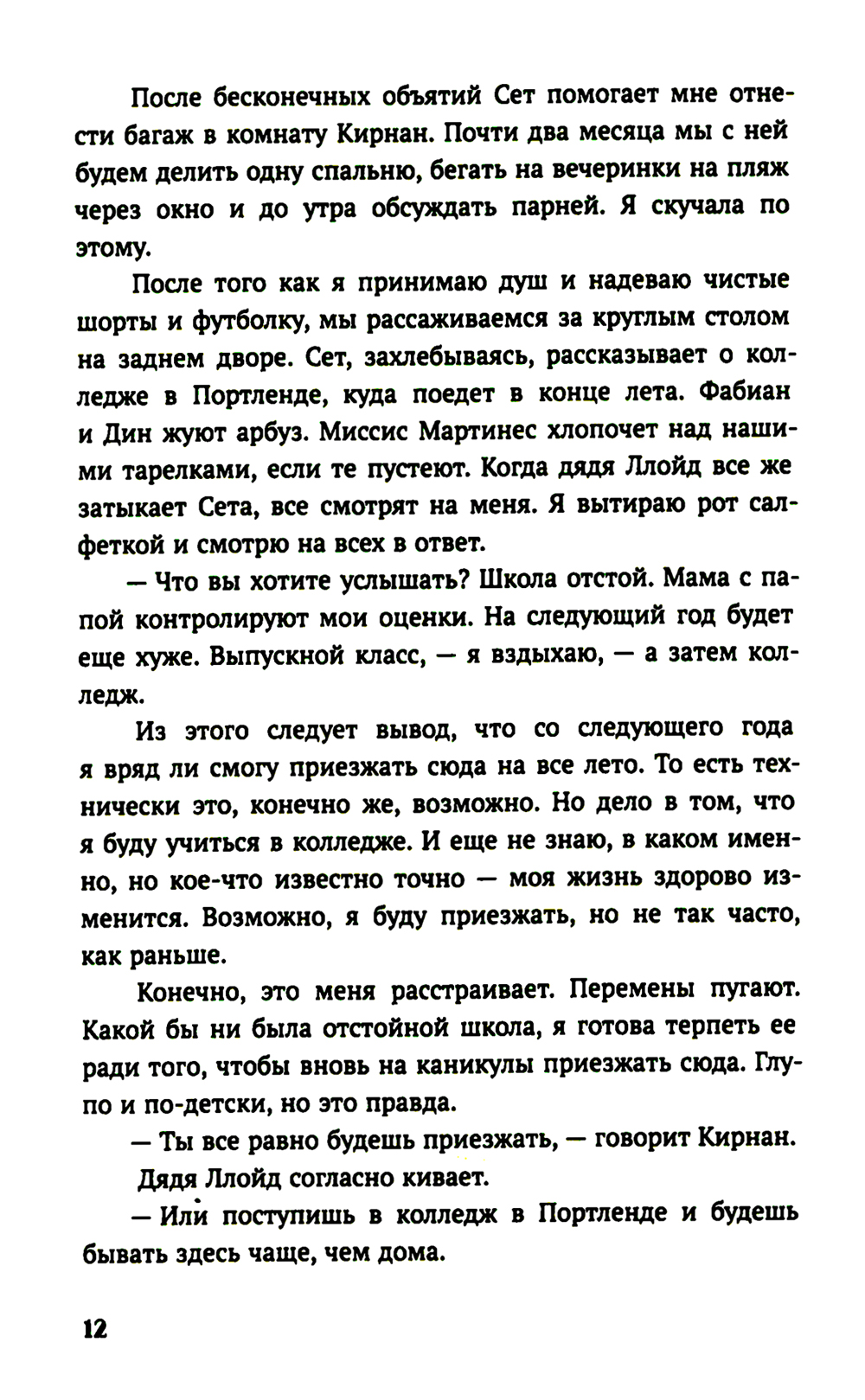 После бесконечных объятий Сет помогает мне отнести багаж в комнату Кирнан. Почти два месяца мы с ней будем делить одну спальню, бегать на вечеринки на пляж через окно и до утра обсуждать парней. Я скучала по этому.

После того как я принимаю душ и надеваю чистые шорты и футболку, мы рассаживаемся за круглым столом на заднем дворе. Сет, захлебываясь, рассказывает о колледже в Портленде, куда поедет в конце лета. Фабиан и Дин жуют арбуз. Миссис Мартинес хлопочет над нашими тарелками, если те пустеют. Когда дядя Ллойд все же затыкает Сета, все смотрят на меня. Я вытираю рот салфеткой и смотрю на всех в ответ.

— Что вы хотите услышать? Школа отстой. Мама с папой контролируют мои оценки. На следующий год будет еще хуже. Выпускной класс, — я вздыхаю, — а затем колледж.

Из этого следует вывод, что со следующего года я вряд ли смогу приезжать сюда на все лето. То есть технически это, конечно же, возможно. Но дело в том, что я буду учиться в колледже. И еще не знаю, в каком именно, но кое-что известно точно — моя жизнь здорово изменится. Возможно, я буду приезжать, но не так часто, как раньше.

Конечно, это меня расстраивает. Перемены пугают. Какой бы ни была отстойной школа, я готова терпеть ее ради того, чтобы вновь на каникулы приезжать сюда. Глупо и по-детски, но это правда.

— Ты все равно будешь приезжать, — говорит Кирнан.

Дядя Ллойд согласно кивает.

— Или поступишь в колледж в Портленде и будешь бывать здесь чаще, чем дома.

12